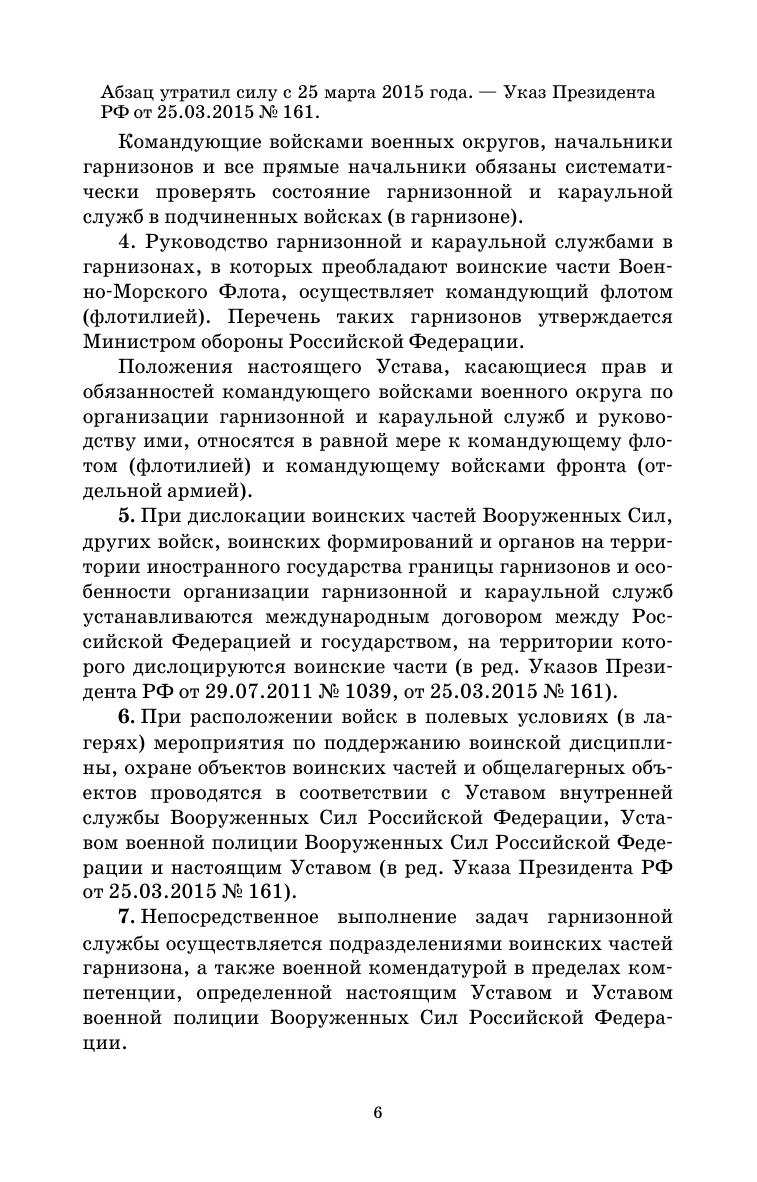 Абзац утратил силу с 25 марта 2015 года. — Указ Президента РФ от 25.03.2015 № 161.

Командующие войсками военных округов, начальники гарнизонов и все прямые начальники обязаны систематически проверять состояние гарнизонной и караульной служб в подчиненных войсках (в гарнизоне).

4. Руководство гарнизонной и караульной службами в гарнизонах, в которых преобладают воинские части Военно-Морского Флота, осуществляет командующий флотом (флотилией). Перечень таких гарнизонов утверждается Министром обороны Российской Федерации.

Положения настоящего Устава, касающиеся прав и обязанностей командующего войсками военного округа по организации гарнизонной и караульной служб и руководству ими, относятся в равной мере к командующему флотом (флотилией) и командующему войсками фронта (отдельной армией).

5. При дислокации воинских частей Вооруженных Сил, других войск, воинских формирований и органов на территории иностранного государства границы гарнизонов и особенности организации гарнизонной и караульной служб устанавливаются международным договором между Российской Федерацией и государством, на территории которого дислоцируются воинские части (в ред. Указов Президента РФ от 29.07.2011 № 1039, от 25.03.2015 № 161).

6. При расположении войск в полевых условиях (в лагерях) мероприятия по поддержанию воинской дисциплины, охране объектов воинских частей и общелагерных объектов проводятся в соответствии с Уставом внутренней службы Вооруженных Сил Российской Федерации, Уставом военной полиции Вооруженных Сил Российской Федерации и настоящим Уставом (в ред. Указа Президента РФ от 25.03.2015 № 161).

7. Непосредственное выполнение задач гарнизонной службы осуществляется подразделениями воинских частей гарнизона, а также военной комендатурой в пределах компетенции, определенной настоящим Уставом и Уставом военной полиции Вооруженных Сил Российской Федерации.

6